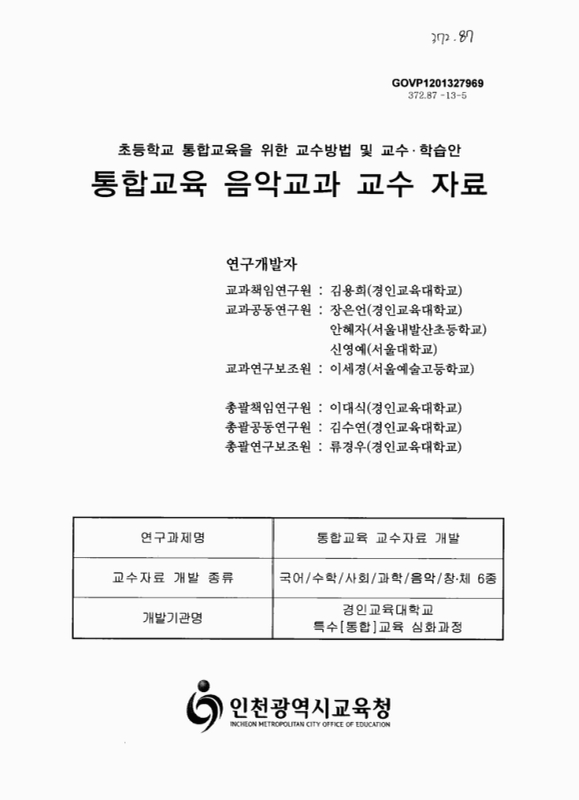 372.87

GOVP1201327969
372.87 -13-5

초등학교 통합교육을 위한 교수방법 및 교수·학습안

통합교육 음악교과 교수 자료

연구개발자

교과책임연구원 : 김용희(경인교육대학교)
교과공동연구원 : 장은언(경인교육대학교)
안혜자(서울내발산초등학교)
신영예(서울대학교)
교과연구보조원 : 이세경(서울예술고등학교)

총괄책임연구원 : 이대식(경인교육대학교)
총괄공동연구원 : 김수연(경인교육대학교)
총괄연구보조원 : 류경우(경인교육대학교)

| 연구과제명 | 통합교육 교수자료 개발 |
|---|---|
| 교수자료 개발 종류 | 국어/수학/사회/과학/음악/창·체 6종 |
| 개발기관명 | 경인교육대학교 특수[통합]교육 심화과정 |

인천광역시교육청
INCHEON METROPOLITAN CITY OFFICE OF EDUCATION